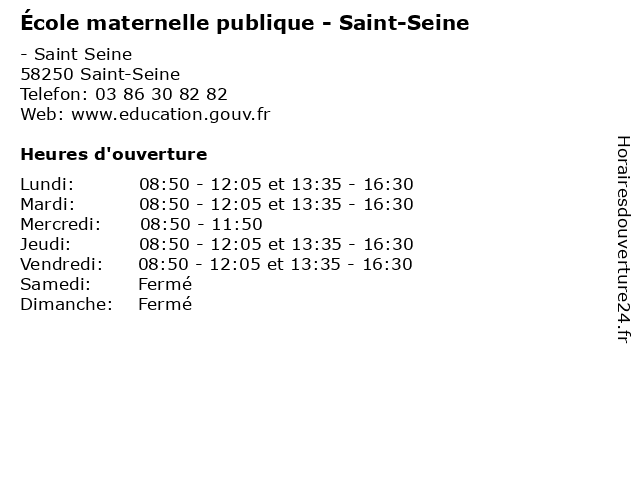 École maternelle publique - Saint-Seine

- Saint Seine
58250 Saint-Seine
Telefon: 03 86 30 82 82
Web: www.education.gouv.fr

Heures d'ouverture

Lundi: 08:50 - 12:05 et 13:35 - 16:30
Mardi: 08:50 - 12:05 et 13:35 - 16:30
Mercredi: 08:50 - 11:50
Jeudi: 08:50 - 12:05 et 13:35 - 16:30
Vendredi: 08:50 - 12:05 et 13:35 - 16:30
Samedi: Fermé
Dimanche: Fermé

Horairesdouverture24.fr